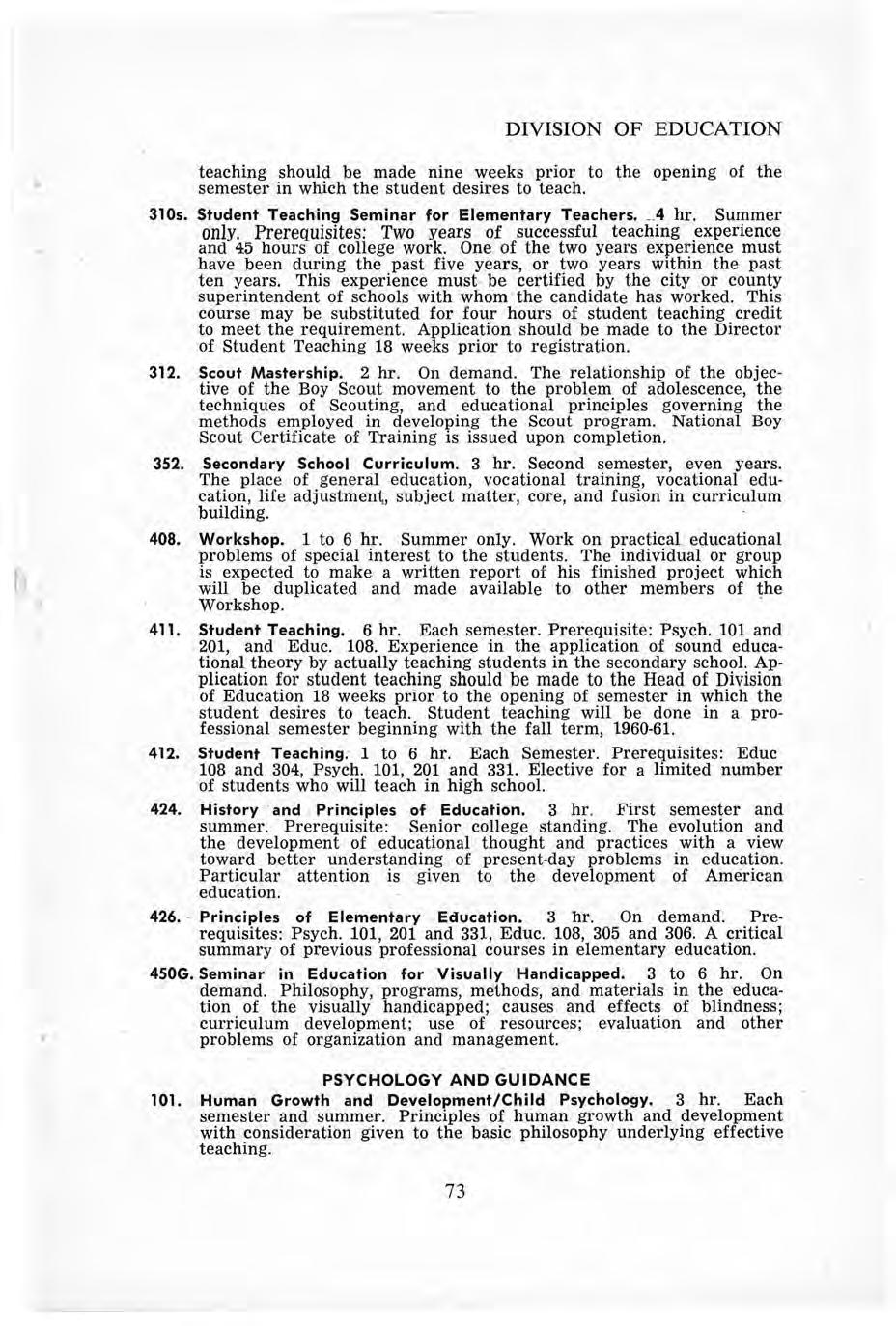 DIVISION OF EDUCATION

teaching should be made nine weeks prior to the opening of the semester in which the student desires to teach.

310s. Student Teaching Seminar for Elementary Teachers. 4 hr. Summer only. Prerequisites: Two years of successful teaching experience and 45 hours of college work. One of the two years experience must have been during the past five years, or two years within the past ten years. This experience must be certified by the city or county superintendent of schools with whom the candidate has worked. This course may be substituted for four hours of student teaching credit to meet the requirement. Application should be made to the Director of Student Teaching 18 weeks prior to registration.

312. Scout Mastership. 2 hr. On demand. The relationship of the objective of the Boy Scout movement to the problem of adolescence, the techniques of Scouting, and educational principles governing the methods employed in developing the Scout program. National Boy Scout Certificate of Training is issued upon completion.

352. Secondary School Curriculum. 3 hr. Second semester, even years. The place of general education, vocational training, vocational education, life adjustment, subject matter, core, and fusion in curriculum building.

408. Workshop. 1 to 6 hr. Summer only. Work on practical educational problems of special interest to the students. The individual or group is expected to make a written report of his finished project which will be duplicated and made available to other members of the Workshop.

411. Student Teaching. 6 hr. Each semester. Prerequisite: Psych. 101 and 201, and Educ. 108. Experience in the application of sound educational theory by actually teaching students in the secondary school. Application for student teaching should be made to the Head of Division of Education 18 weeks prior to the opening of semester in which the student desires to teach. Student teaching will be done in a professional semester beginning with the fall term, 1960-61.

412. Student Teaching. 1 to 6 hr. Each Semester. Prerequisites: Educ 108 and 304, Psych. 101, 201 and 331. Elective for a limited number of students who will teach in high school.

424. History and Principles of Education. 3 hr. First semester and summer. Prerequisite: Senior college standing. The evolution and the development of educational thought and practices with a view toward better understanding of present-day problems in education. Particular attention is given to the development of American education.

426. Principles of Elementary Education. 3 hr. On demand. Prerequisites: Psych. 101, 201 and 331, Educ. 108, 305 and 306. A critical summary of previous professional courses in elementary education.

450G. Seminar in Education for Visually Handicapped. 3 to 6 hr. On demand. Philosophy, programs, methods, and materials in the education of the visually handicapped; causes and effects of blindness; curriculum development; use of resources; evaluation and other problems of organization and management.

PSYCHOLOGY AND GUIDANCE

101. Human Growth and Development/Child Psychology. 3 hr. Each semester and summer. Principles of human growth and development with consideration given to the basic philosophy underlying effective teaching.

73